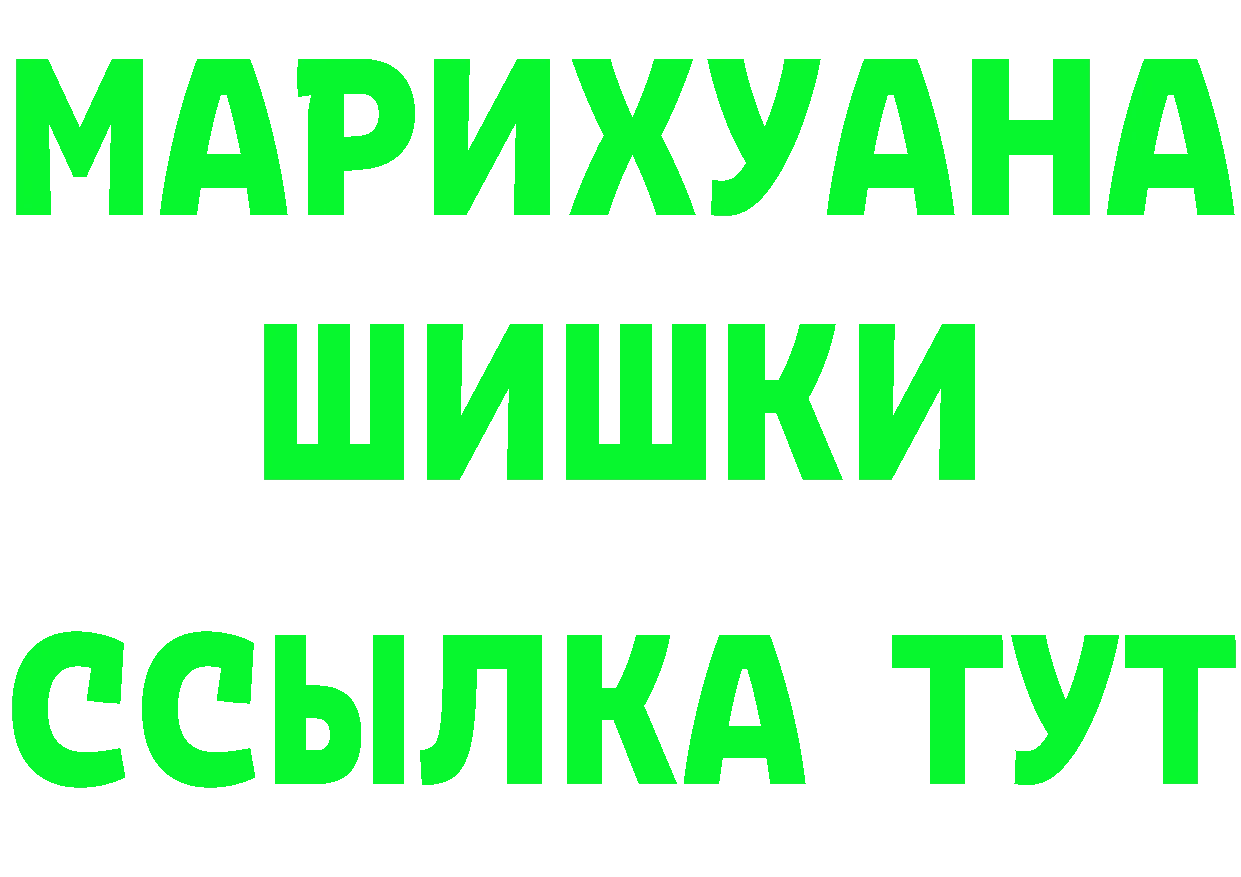 МАРИХУАНА
ШИШКИ
ССЫЛКА ТУТ